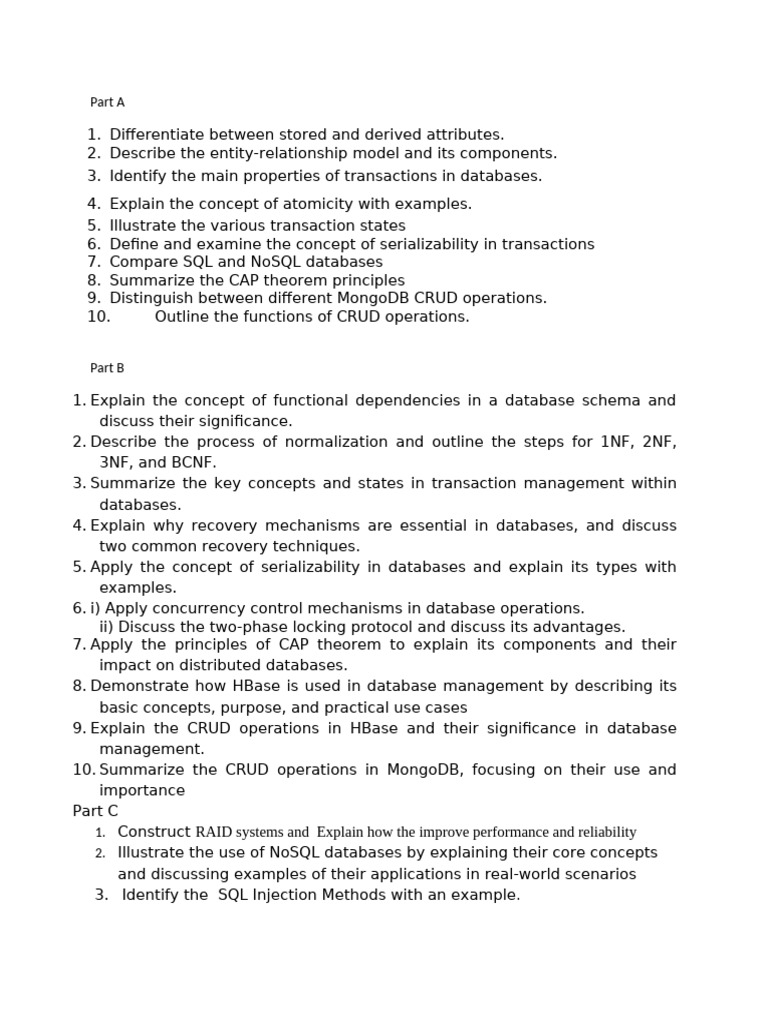 Part A

1. Differentiate between stored and derived attributes.
2. Describe the entity-relationship model and its components.
3. Identify the main properties of transactions in databases.
4. Explain the concept of atomicity with examples.
5. Illustrate the various transaction states
6. Define and examine the concept of serializability in transactions
7. Compare SQL and NoSQL databases
8. Summarize the CAP theorem principles
9. Distinguish between different MongoDB CRUD operations.
10. Outline the functions of CRUD operations.

Part B

1. Explain the concept of functional dependencies in a database schema and discuss their significance.
2. Describe the process of normalization and outline the steps for 1NF, 2NF, 3NF, and BCNF.
3. Summarize the key concepts and states in transaction management within databases.
4. Explain why recovery mechanisms are essential in databases, and discuss two common recovery techniques.
5. Apply the concept of serializability in databases and explain its types with examples.
6. i) Apply concurrency control mechanisms in database operations.
ii) Discuss the two-phase locking protocol and discuss its advantages.
7. Apply the principles of CAP theorem to explain its components and their impact on distributed databases.
8. Demonstrate how HBase is used in database management by describing its basic concepts, purpose, and practical use cases
9. Explain the CRUD operations in HBase and their significance in database management.
10. Summarize the CRUD operations in MongoDB, focusing on their use and importance

Part C

1. Construct RAID systems and Explain how the improve performance and reliability
2. Illustrate the use of NoSQL databases by explaining their core concepts and discussing examples of their applications in real-world scenarios
3. Identify the SQL Injection Methods with an example.